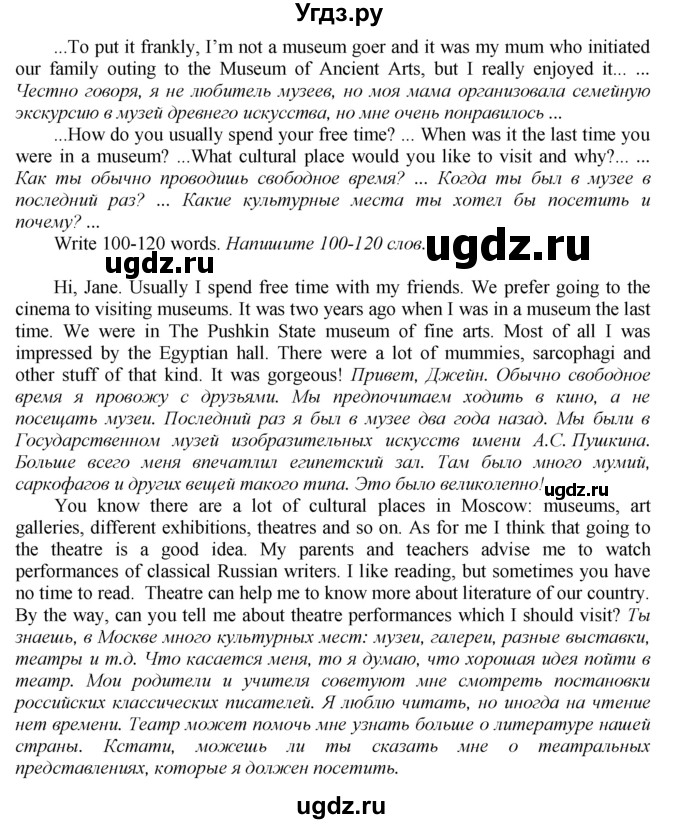 Угдз.ру

...To put it frankly, I'm not a museum goer and it was my mum who initiated our family outing to the Museum of Ancient Arts, but I really enjoyed it... ... Честно говоря, я не любитель музеев, но моя мама организовала семейную экскурсию в музей древнего искусства, но мне очень понравилось ...

...How do you usually spend your free time? ... When was it the last time you were in a museum? ...What cultural place would you like to visit and why?... ... Как ты обычно проводишь свободное время? ... Когда ты был в музее в последний раз? ... Какие культурные места ты хотел бы посетить и почему? ...

Write 100-120 words. Напишите 100-120 слов. ugdz.ru

ugdz.ru

Hi, Jane. Usually I spend free time with my friends. We prefer going to the cinema to visiting museums. It was two years ago when I was in a museum the last time. We were in The Pushkin State museum of fine arts. Most of all I was impressed by the Egyptian hall. There were a lot of mummies, sarcophagi and other stuff of that kind. It was gorgeous! Привет, Джейн. Обычно свободное время я провожу с друзьями. Мы предпочитаем ходить в кино, а не посещать музеи. Последний раз я был в музее два года назад. Мы были в Государственном музей изобразительных искусств имени А.С. Пушкина. Больше всего меня впечатлил египетский зал. Там было много мумий, саркофагов и других вещей такого типа. Это было великолепно! ugdz.ru

You know there are a lot of cultural places in Moscow: museums, art galleries, different exhibitions, theatres and so on. As for me I think that going to the theatre is a good idea. My parents and teachers advise me to watch performances of classical Russian writers. I like reading, but sometimes you have no time to read. Theatre can help me to know more about literature of our country. By the way, can you tell me about theatre performances which I should visit? Ты знаешь, в Москве много культурных мест: музеи, галереи, разные выставки, театры и т.д. Что касается меня, то я думаю, что хорошая идея пойти в театр. Мои родители и учителя советуют мне смотреть постановки российских классических писателей. Я люблю читать, но иногда на чтение нет времени. Театр может помочь мне узнать больше о литературе нашей страны. Кстати, можешь ли ты сказать мне о театральных представлениях, которые я должен посетить.

ugdz.ru